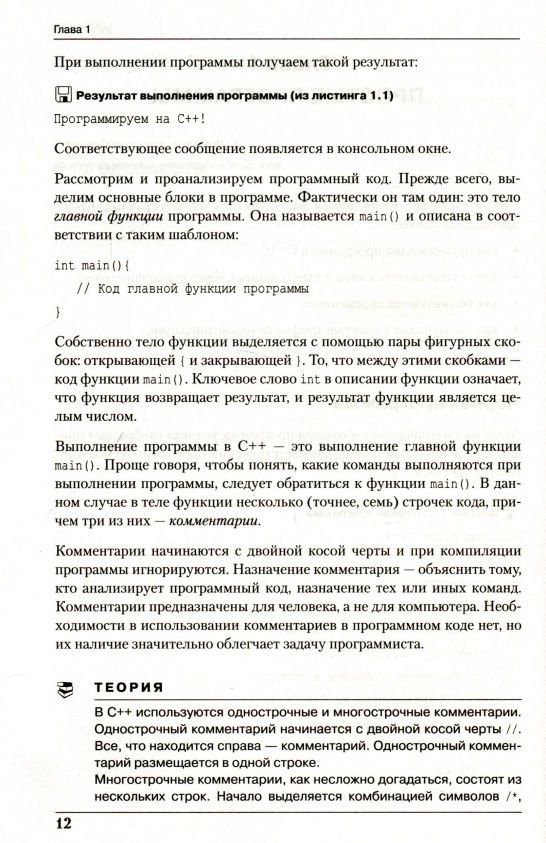 Глава 1

При выполнении программы получаем такой результат:

Результат выполнения программы (из листинга 1.1)

Программируем на C++!

Соответствующее сообщение появляется в консольном окне.

Рассмотрим и проанализируем программный код. Прежде всего, выделим основные блоки в программе. Фактически он там один: это тело главной функции программы. Она называется main() и описана в соответствии с таким шаблоном:

int main(){
    // Код главной функции программы
}

Собственно тело функции выделяется с помощью пары фигурных скобок: открывающей { и закрывающей }. То, что между этими скобками — код функции main(). Ключевое слово int в описании функции означает, что функция возвращает результат, и результат функции является целым числом.

Выполнение программы в C++ — это выполнение главной функции main(). Проще говоря, чтобы понять, какие команды выполняются при выполнении программы, следует обратиться к функции main(). В данном случае в теле функции несколько (точнее, семь) строчек кода, причем три из них — комментарии.

Комментарии начинаются с двойной косой черты и при компиляции программы игнорируются. Назначение комментария — объяснить тому, кто анализирует программный код, назначение тех или иных команд. Комментарии предназначены для человека, а не для компьютера. Необходимости в использовании комментариев в программном коде нет, но их наличие значительно облегчает задачу программиста.

ТЕОРИЯ

В C++ используются однострочные и многострочные комментарии. Однострочный комментарий начинается с двойной косой черты //. Все, что находится справа — комментарий. Однострочный комментарий размещается в одной строке.
Многострочные комментарии, как несложно догадаться, состоят из нескольких строк. Начало выделяется комбинацией символов /*,

12